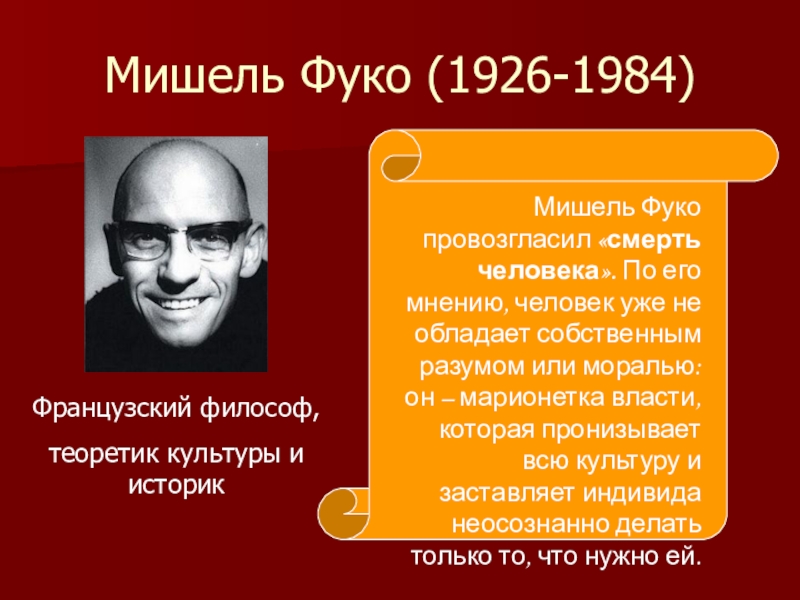 Мишель Фуко (1926-1984)

Французский философ,

теоретик культуры и историк

Мишель Фуко провозгласил «смерть человека». По его мнению, человек уже не обладает собственным разумом или моралью: он – марионетка власти, которая пронизывает всю культуру и заставляет индивида неосознанно делать только то, что нужно ей.